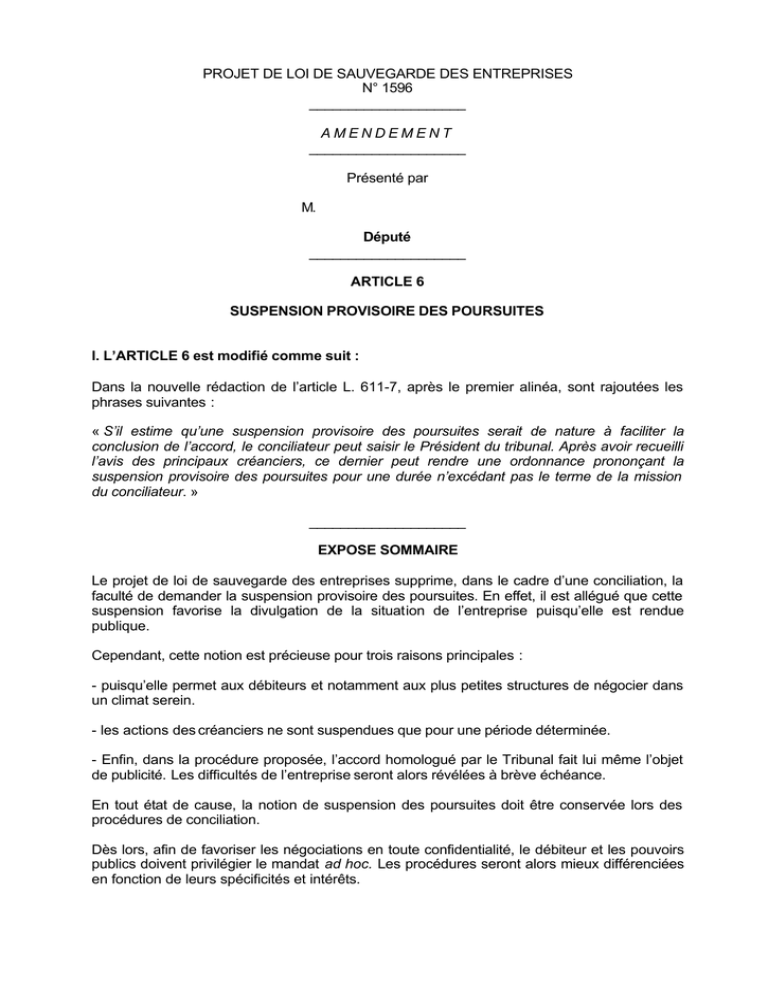 PROJET DE LOI DE SAUVEGARDE DES ENTREPRISES
N° 1596

AMENDEMENT

Présenté par

M.

Député

ARTICLE 6

SUSPENSION PROVISOIRE DES POURSUITES

I. L'ARTICLE 6 est modifié comme suit :

Dans la nouvelle rédaction de l'article L. 611-7, après le premier alinéa, sont rajoutées les phrases suivantes :

« S'il estime qu'une suspension provisoire des poursuites serait de nature à faciliter la conclusion de l'accord, le conciliateur peut saisir le Président du tribunal. Après avoir recueilli l'avis des principaux créanciers, ce dernier peut rendre une ordonnance prononçant la suspension provisoire des poursuites pour une durée n'excédant pas le terme de la mission du conciliateur. »

EXPOSE SOMMAIRE

Le projet de loi de sauvegarde des entreprises supprime, dans le cadre d'une conciliation, la faculté de demander la suspension provisoire des poursuites. En effet, il est allégué que cette suspension favorise la divulgation de la situation de l'entreprise puisqu'elle est rendue publique.

Cependant, cette notion est précieuse pour trois raisons principales :

- puisqu'elle permet aux débiteurs et notamment aux plus petites structures de négocier dans un climat serein.

- les actions des créanciers ne sont suspendues que pour une période déterminée.

- Enfin, dans la procédure proposée, l'accord homologué par le Tribunal fait lui même l'objet de publicité. Les difficultés de l'entreprise seront alors révélées à brève échéance.

En tout état de cause, la notion de suspension des poursuites doit être conservée lors des procédures de conciliation.

Dès lors, afin de favoriser les négociations en toute confidentialité, le débiteur et les pouvoirs publics doivent privilégier le mandat ad hoc. Les procédures seront alors mieux différenciées en fonction de leurs spécificités et intérêts.